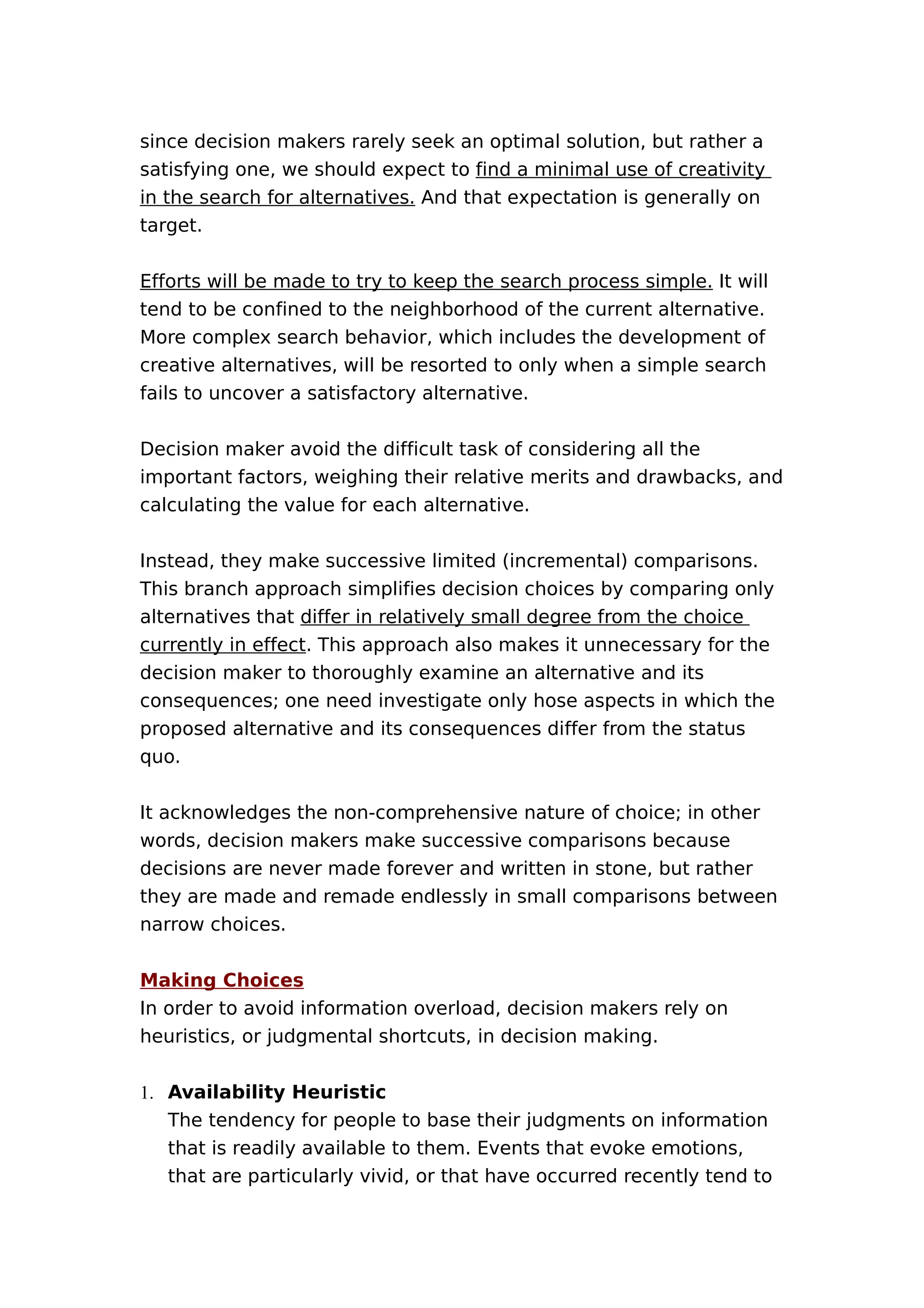 since decision makers rarely seek an optimal solution, but rather a satisfying one, we should expect to find a minimal use of creativity in the search for alternatives. And that expectation is generally on target.

Efforts will be made to try to keep the search process simple. It will tend to be confined to the neighborhood of the current alternative. More complex search behavior, which includes the development of creative alternatives, will be resorted to only when a simple search fails to uncover a satisfactory alternative.

Decision maker avoid the difficult task of considering all the important factors, weighing their relative merits and drawbacks, and calculating the value for each alternative.

Instead, they make successive limited (incremental) comparisons. This branch approach simplifies decision choices by comparing only alternatives that differ in relatively small degree from the choice currently in effect. This approach also makes it unnecessary for the decision maker to thoroughly examine an alternative and its consequences; one need investigate only hose aspects in which the proposed alternative and its consequences differ from the status quo.

It acknowledges the non-comprehensive nature of choice; in other words, decision makers make successive comparisons because decisions are never made forever and written in stone, but rather they are made and remade endlessly in small comparisons between narrow choices.

Making Choices
In order to avoid information overload, decision makers rely on heuristics, or judgmental shortcuts, in decision making.

1. Availability Heuristic
The tendency for people to base their judgments on information that is readily available to them. Events that evoke emotions, that are particularly vivid, or that have occurred recently tend to